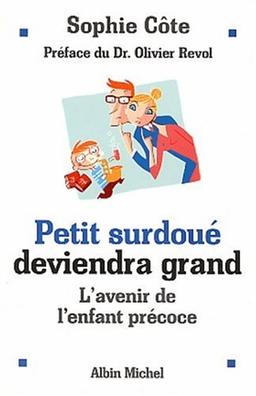 Sophie Côte

Préface du Dr. Olivier Revol

Petit surdoué deviendra grand

L'avenir de l'enfant précoce

Albin Michel